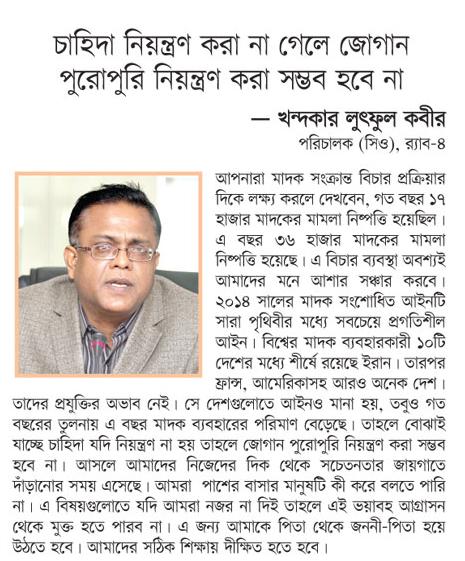 চাহিদা নিয়ন্ত্রণ করা না গেলে জোগান পুরোপুরি নিয়ন্ত্রণ করা সম্ভব হবে না

— খন্দকার লুৎফুল কবীর
পরিচালক (সিও), র‍্যাব-৪

আপনারা মাদক সংক্রান্ত বিচার প্রক্রিয়ার দিকে লক্ষ্য করলে দেখবেন, গত বছর ১৭ হাজার মাদকের মামলা নিষ্পত্তি হয়েছিল। এ বছর ৩৬ হাজার মাদকের মামলা নিষ্পত্তি হয়েছে। এ বিচার ব্যবস্থা অবশ্যই আমাদের মনে আশার সঞ্চার করবে। ২০১৪ সালের মাদক সংশোধিত আইনটি সারা পৃথিবীর মধ্যে সবচেয়ে প্রগতিশীল আইন। বিশ্বের মাদক ব্যবহারকারী ১০টি দেশের মধ্যে শীর্ষে রয়েছে ইরান। তারপর ফ্রান্স, আমেরিকাসহ আরও অনেক দেশ। তাদের প্রযুক্তির অভাব নেই। সে দেশগুলোতে আইনও মানা হয়, তবুও গত বছরের তুলনায় এ বছর মাদক ব্যবহারের পরিমাণ বেড়েছে। তাহলে বোঝাই যাচ্ছে চাহিদা যদি নিয়ন্ত্রণ না হয় তাহলে জোগান পুরোপুরি নিয়ন্ত্রণ করা সম্ভব হবে না। আসলে আমাদের নিজেদের দিক থেকে সচেতনতার জায়গাতে দাঁড়ানোর সময় এসেছে। আমরা পাশের বাসার মানুষটি কী করে বলতে পারি না। এ বিষয়গুলোতে যদি আমরা নজর না দিই তাহলে এই ভয়াবহ আগ্রাসন থেকে মুক্ত হতে পারব না। এ জন্য আমাকে পিতা থেকে জননী-পিতা হয়ে উঠতে হবে। আমাদের সঠিক শিক্ষায় দীক্ষিত হতে হবে।